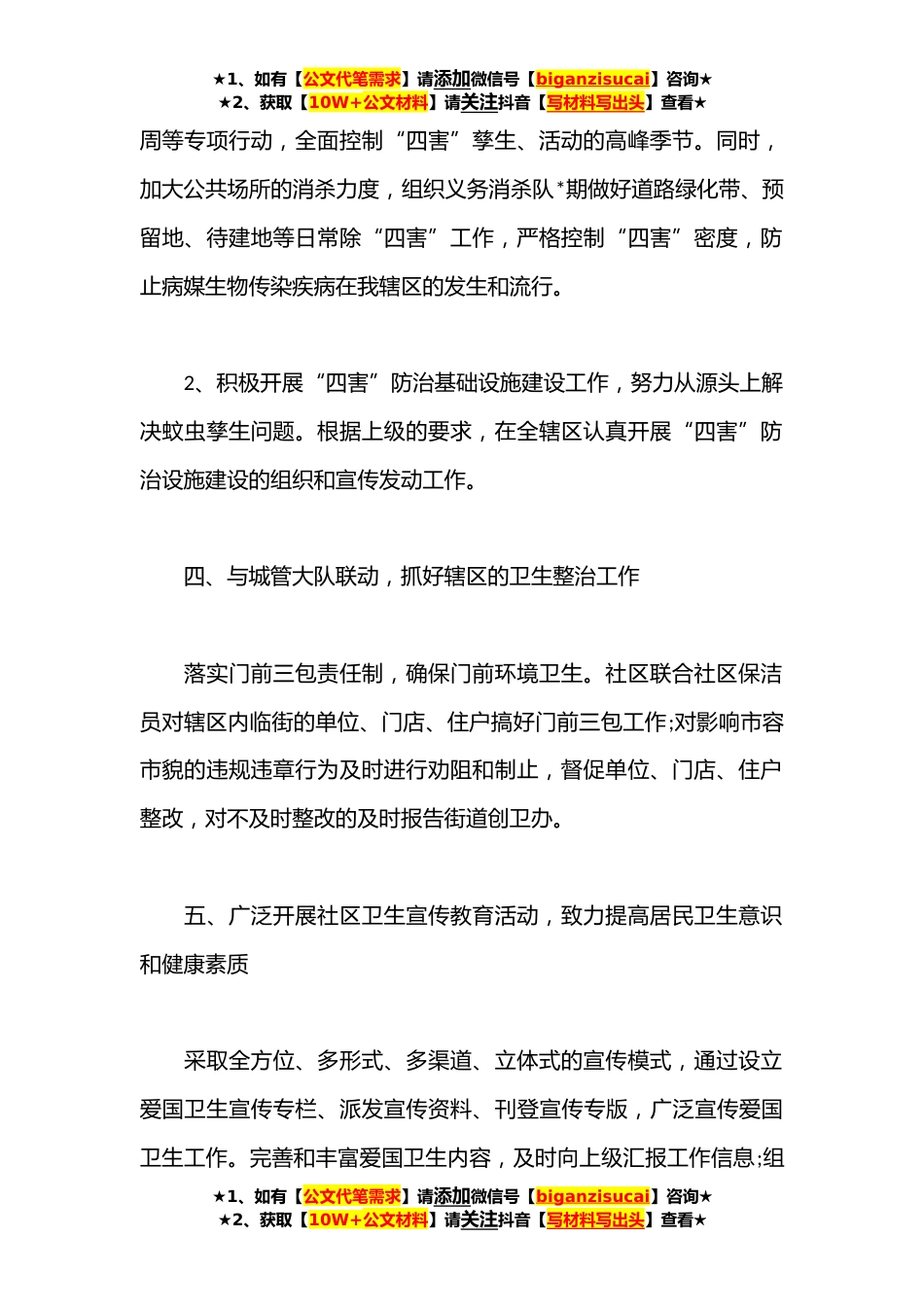 ★1、如有【公文代笔需求】请添加微信号【biganzisucai】咨询★
★2、获取【10W+公文材料】请关注抖音【写材料写出头】查看★

周等专项行动，全面控制“四害”孳生、活动的高峰季节。同时，加大公共场所的消杀力度，组织义务消杀队*期做好道路绿化带、预留地、待建地等日常除“四害”工作，严格控制“四害”密度，防止病媒生物传染疾病在我辖区的发生和流行。

2、积极开展“四害”防治基础设施建设工作，努力从源头上解决蚊虫孳生问题。根据上级的要求，在全辖区认真开展“四害”防治设施建设的组织和宣传发动工作。

四、与城管大队联动，抓好辖区的卫生整治工作

落实门前三包责任制，确保门前环境卫生。社区联合社区保洁员对辖区内临街的单位、门店、住户搞好门前三包工作;对影响市容市貌的违规违章行为及时进行劝阻和制止，督促单位、门店、住户整改，对不及时整改的及时报告街道创卫办。

五、广泛开展社区卫生宣传教育活动，致力提高居民卫生意识和健康素质

采取全方位、多形式、多渠道、立体式的宣传模式，通过设立爱国卫生宣传专栏、派发宣传资料、刊登宣传专版，广泛宣传爱国卫生工作。完善和丰富爱国卫生内容，及时向上级汇报工作信息;组

★1、如有【公文代笔需求】请添加微信号【biganzisucai】咨询★
★2、获取【10W+公文材料】请关注抖音【写材料写出头】查看★